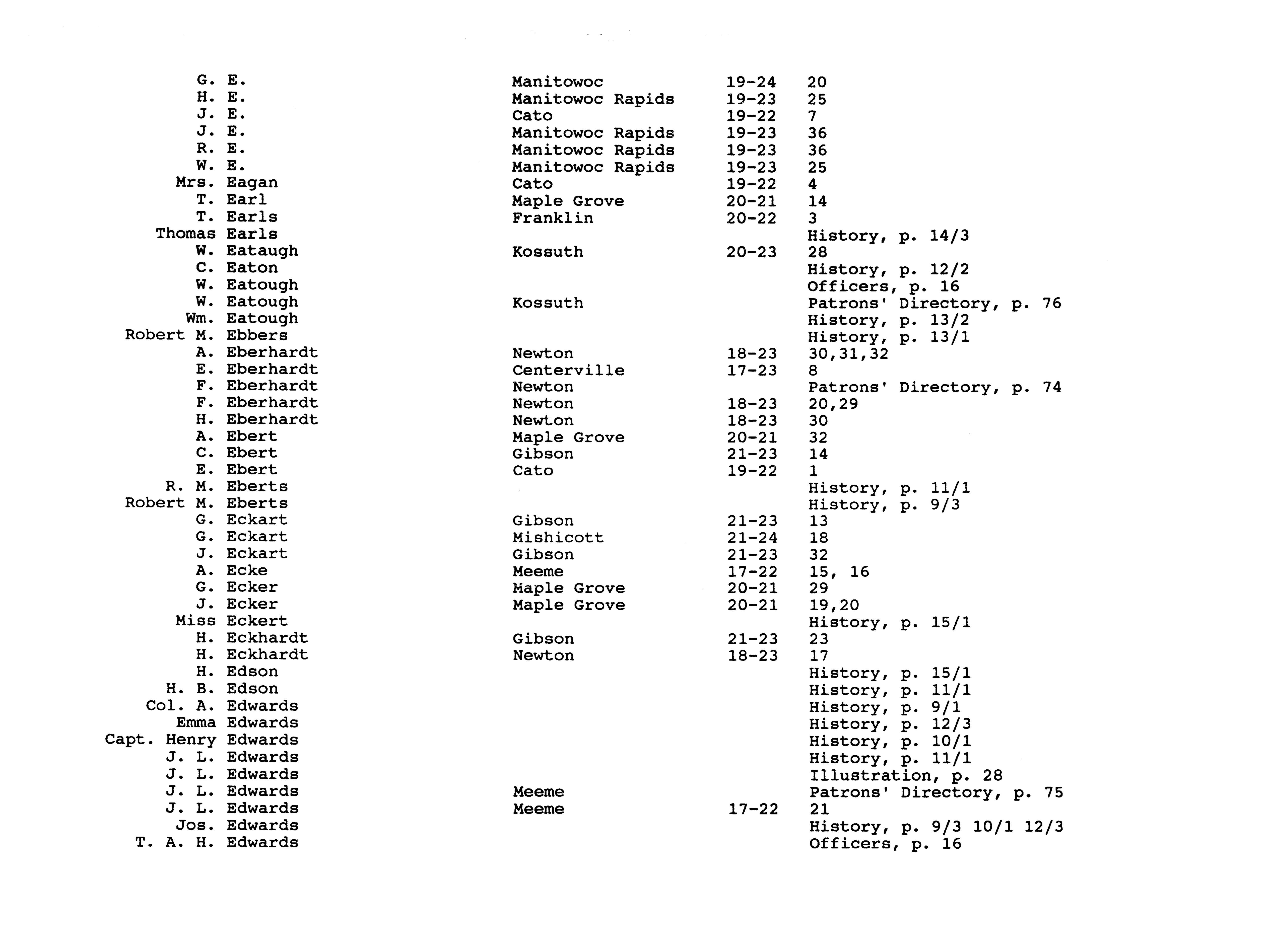 | | | | |
|---|---|---|---|
| G. E. | Manitowoc | 19-24 | 20 |
| H. E. | Manitowoc Rapids | 19-23 | 25 |
| J. E. | Cato | 19-22 | 7 |
| J. E. | Manitowoc Rapids | 19-23 | 36 |
| R. E. | Manitowoc Rapids | 19-23 | 36 |
| W. E. | Manitowoc Rapids | 19-23 | 25 |
| Mrs. Eagan | Cato | 19-22 | 4 |
| T. Earl | Maple Grove | 20-21 | 14 |
| T. Earls | Franklin | 20-22 | 3 |
| Thomas Earls | | | History, p. 14/3 |
| W. Eataugh | Kossuth | 20-23 | 28 |
| C. Eaton | | | History, p. 12/2 |
| W. Eatough | | | Officers, p. 16 |
| W. Eatough | Kossuth | | Patrons' Directory, p. 76 |
| Wm. Eatough | | | History, p. 13/2 |
| Robert M. Ebbers | | | History, p. 13/1 |
| A. Eberhardt | Newton | 18-23 | 30,31,32 |
| E. Eberhardt | Centerville | 17-23 | 8 |
| F. Eberhardt | Newton | | Patrons' Directory, p. 74 |
| F. Eberhardt | Newton | 18-23 | 20,29 |
| H. Eberhardt | Newton | 18-23 | 30 |
| A. Ebert | Maple Grove | 20-21 | 32 |
| C. Ebert | Gibson | 21-23 | 14 |
| E. Ebert | Cato | 19-22 | 1 |
| R. M. Eberts | | | History, p. 11/1 |
| Robert M. Eberts | | | History, p. 9/3 |
| G. Eckart | Gibson | 21-23 | 13 |
| G. Eckart | Mishicott | 21-24 | 18 |
| J. Eckart | Gibson | 21-23 | 32 |
| A. Ecke | Meeme | 17-22 | 15, 16 |
| G. Ecker | Maple Grove | 20-21 | 29 |
| J. Ecker | Maple Grove | 20-21 | 19,20 |
| Miss Eckert | | | History, p. 15/1 |
| H. Eckhardt | Gibson | 21-23 | 23 |
| H. Eckhardt | Newton | 18-23 | 17 |
| H. Edson | | | History, p. 15/1 |
| H. B. Edson | | | History, p. 11/1 |
| Col. A. Edwards | | | History, p. 9/1 |
| Emma Edwards | | | History, p. 12/3 |
| Capt. Henry Edwards | | | History, p. 10/1 |
| J. L. Edwards | | | History, p. 11/1 |
| J. L. Edwards | | | Illustration, p. 28 |
| J. L. Edwards | Meeme | | Patrons' Directory, p. 75 |
| J. L. Edwards | Meeme | 17-22 | 21 |
| Jos. Edwards | | | History, p. 9/3 10/1 12/3 |
| T. A. H. Edwards | | | Officers, p. 16 |